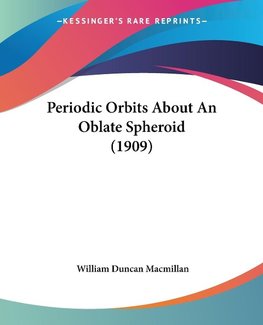 —KESSINGER'S RARE REPRINTS—

Periodic Orbits About An Oblate Spheroid (1909)

William Duncan Macmillan